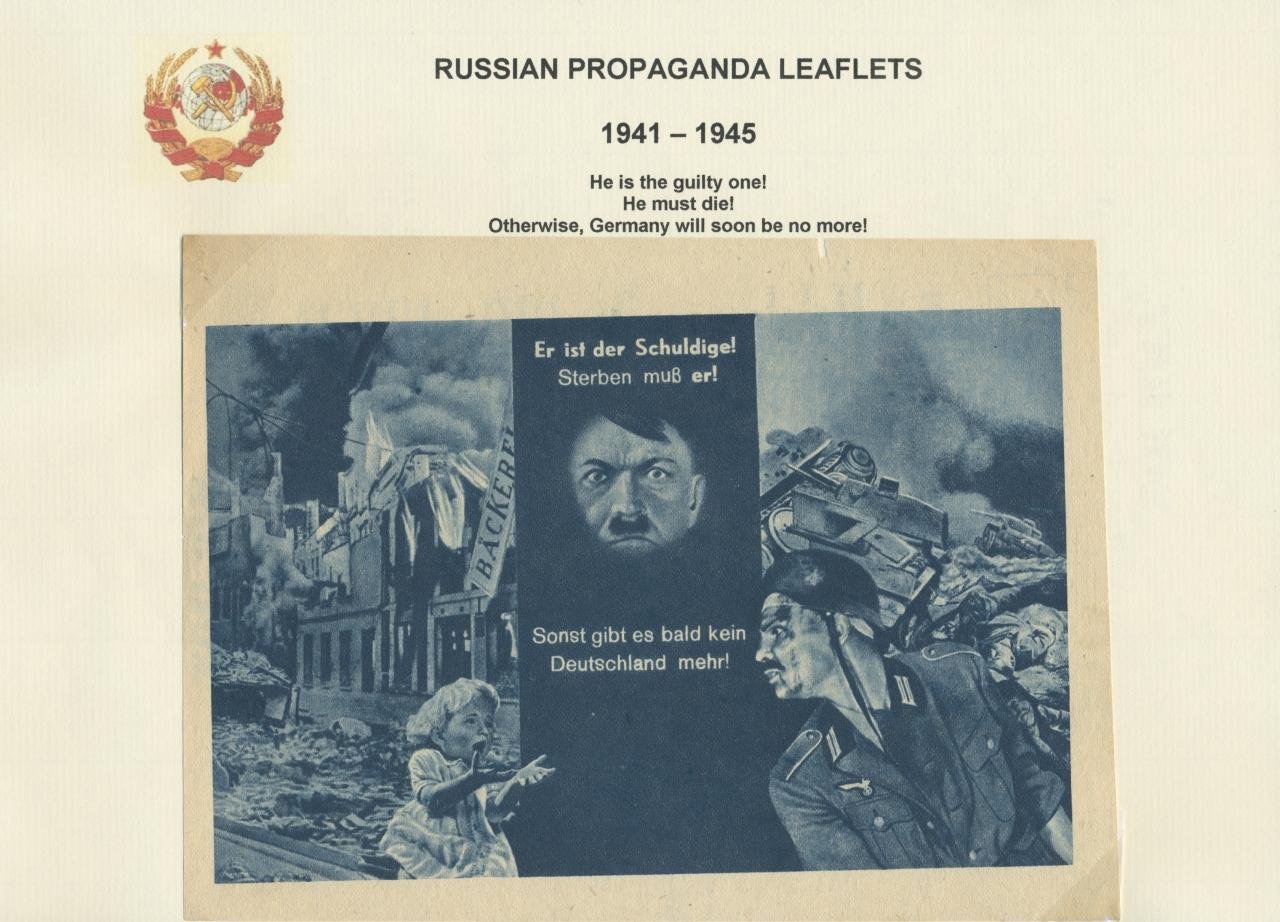 RUSSIAN PROPAGANDA LEAFLETS

1941 – 1945

He is the guilty one!
He must die!
Otherwise, Germany will soon be no more!

BÄCKEREI

Er ist der Schuldige!
Sterben muß er!

Sonst gibt es bald kein Deutschland mehr!